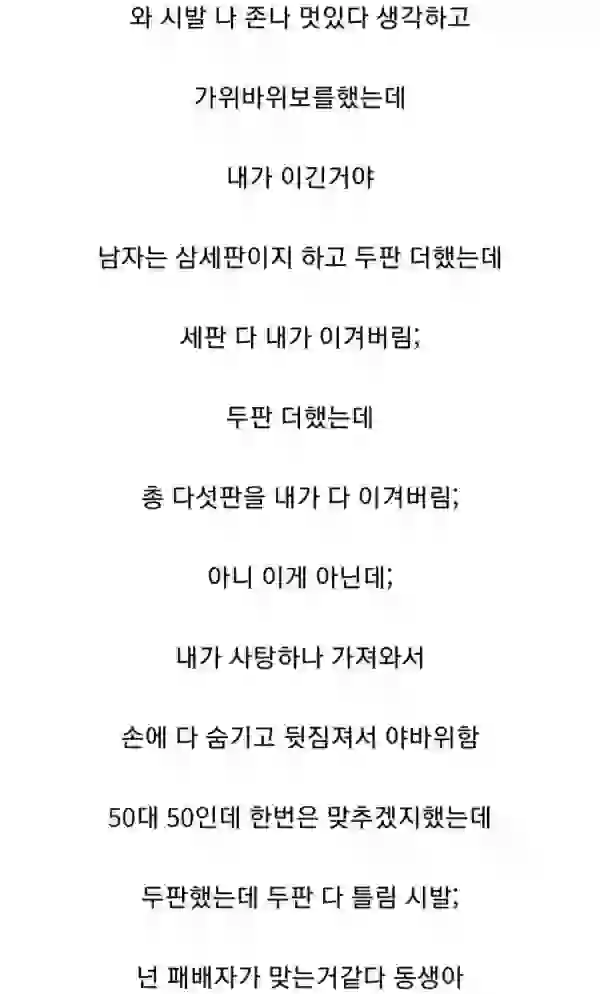 와 시발 나 존나 멋있다 생각하고

가위바위보를했는데

내가 이긴거야

남자는 삼세판이지 하고 두판 더했는데

세판 다 내가 이겨버림;

두판 더했는데

총 다섯판을 내가 다 이겨버림;

아니 이게 아닌데;

내가 사탕하나 가져와서

손에 다 숨기고 뒷짐져서 야바위함

50대 50인데 한번은 맞추겠지했는데

두판했는데 두판 다 틀림 시발;

넌 패배자가 맞는거같다 동생아